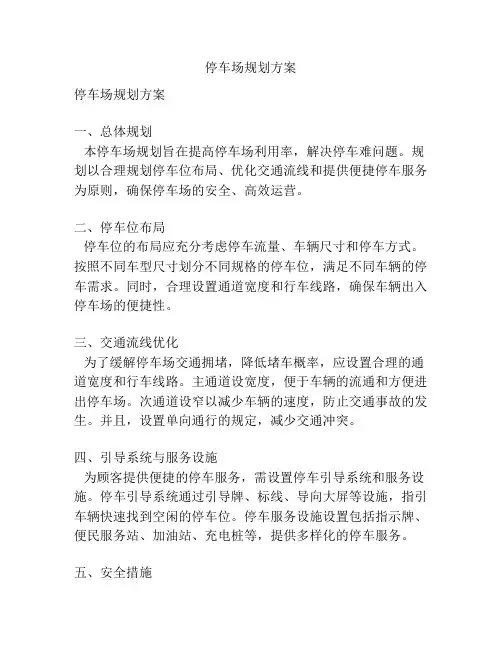 停车场规划方案

停车场规划方案

一、总体规划
本停车场规划旨在提高停车场利用率，解决停车难问题。规划以合理规划停车位布局、优化交通流线和提供便捷停车服务为原则，确保停车场的安全、高效运营。

二、停车位布局
停车位的布局应充分考虑停车流量、车辆尺寸和停车方式。按照不同车型尺寸划分不同规格的停车位，满足不同车辆的停车需求。同时，合理设置通道宽度和行车线路，确保车辆出入停车场的便捷性。

三、交通流线优化
为了缓解停车场交通拥堵，降低堵车概率，应设置合理的通道宽度和行车线路。主通道设宽度，便于车辆的流通和方便进出停车场。次通道设窄以减少车辆的速度，防止交通事故的发生。并且，设置单向通行的规定，减少交通冲突。

四、引导系统与服务设施
为顾客提供便捷的停车服务，需设置停车引导系统和服务设施。停车引导系统通过引导牌、标线、导向大屏等设施，指引车辆快速找到空闲的停车位。停车服务设施设置包括指示牌、便民服务站、加油站、充电桩等，提供多样化的停车服务。

五、安全措施